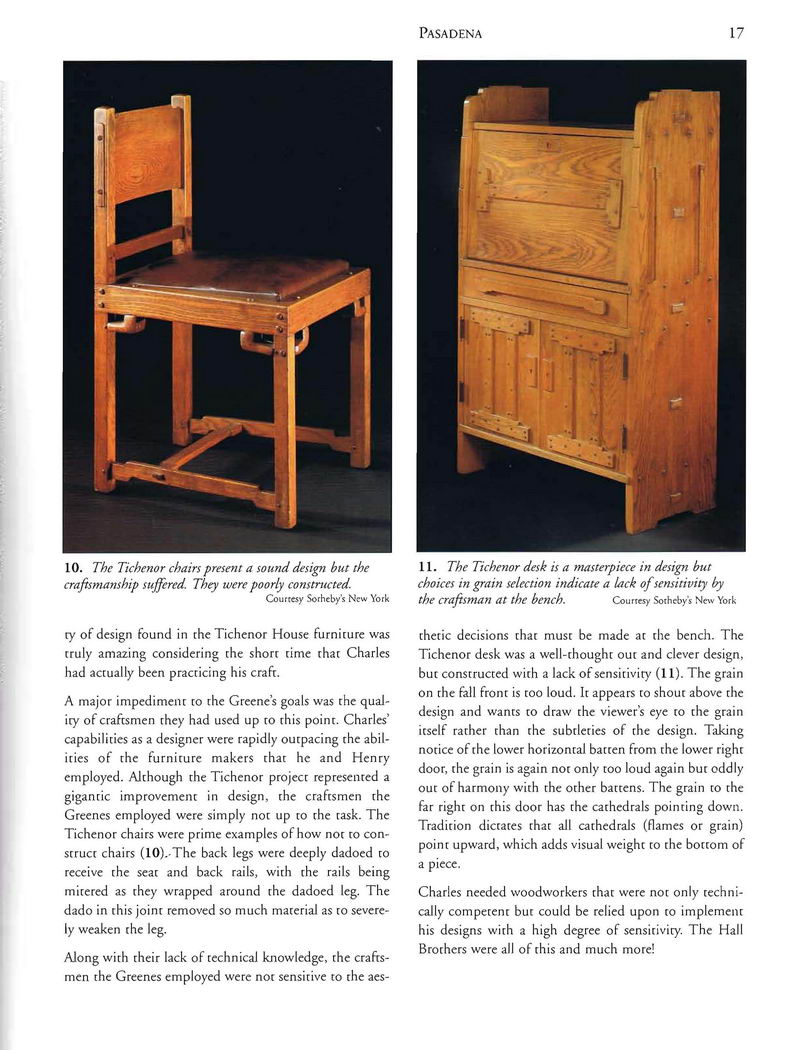 PASADENA 17

10. The Tichenor chairs present a sound design but the craftsmanship suffered. They were poorly constructed.
Courtesy Sotheby's New York

11. The Tichenor desk is a masterpiece in design but choices in grain selection indicate a lack of sensitivity by the craftsman at the bench.
Courtesy Sotheby's New York

ty of design found in the Tichenor House furniture was truly amazing considering the short time that Charles had actually been practicing his craft.

A major impediment to the Greene's goals was the quality of craftsmen they had used up to this point. Charles' capabilities as a designer were rapidly outpacing the abilities of the furniture makers that he and Henry employed. Although the Tichenor project represented a gigantic improvement in design, the craftsmen the Greenes employed were simply not up to the task. The Tichenor chairs were prime examples of how not to construct chairs (10). The back legs were deeply dadoed to receive the seat and back rails, with the rails being mitered as they wrapped around the dadoed leg. The dado in this joint removed so much material as to severely weaken the leg.

Along with their lack of technical knowledge, the craftsmen the Greenes employed were not sensitive to the aesthetic decisions that must be made at the bench. The Tichenor desk was a well-thought out and clever design, but constructed with a lack of sensitivity (11). The grain on the fall front is too loud. It appears to shout above the design and wants to draw the viewer's eye to the grain itself rather than the subtleties of the design. Taking notice of the lower horizontal batten from the lower right door, the grain is again not only too loud again but oddly out of harmony with the other battens. The grain to the far right on this door has the cathedrals pointing down. Tradition dictates that all cathedrals (flames or grain) point upward, which adds visual weight to the bottom of a piece.

Charles needed woodworkers that were not only technically competent but could be relied upon to implement his designs with a high degree of sensitivity. The Hall Brothers were all of this and much more!